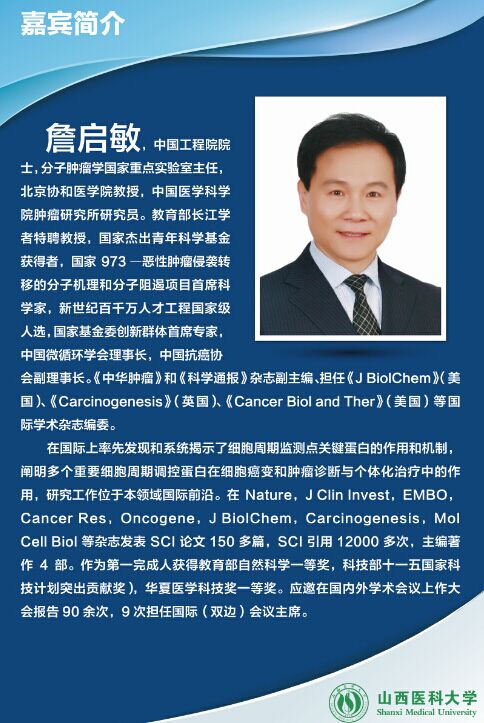 嘉宾简介

詹启敏，中国工程院院士，分子肿瘤学国家重点实验室主任，北京协和医学院教授，中国医学科学院肿瘤研究所研究员。教育部长江学者特聘教授，国家杰出青年科学基金获得者，国家973—恶性肿瘤侵袭转移的分子机理和分子阻遏项目首席科学家，新世纪百千万人才工程国家级人选，国家基金委创新群体首席专家，中国微循环学会理事长，中国抗癌协会副理事长。《中华肿瘤》和《科学通报》杂志副主编、担任《J BiolChem》（美国）、《Carcinogenesis》（英国）、《Cancer Biol and Ther》（美国）等国际学术杂志编委。

在国际上率先发现和系统揭示了细胞周期监测点关键蛋白的作用和机制，阐明多个重要细胞周期调控蛋白在细胞癌变和肿瘤诊断与个体化治疗中的作用，研究工作位于本领域国际前沿。在Nature，J Clin Invest，EMBO，Cancer Res，Oncogene，J BiolChem，Carcinogenesis，Mol Cell Biol等杂志发表SCI论文150多篇，SCI引用12000多次，主编著作4部。作为第一完成人获得教育部自然科学一等奖，科技部十一五国家科技计划突出贡献奖），华夏医学科技奖一等奖。应邀在国内外学术会议上作大会报告90余次，9次担任国际（双边）会议主席。

山西医科大学
Shanxi Medical University